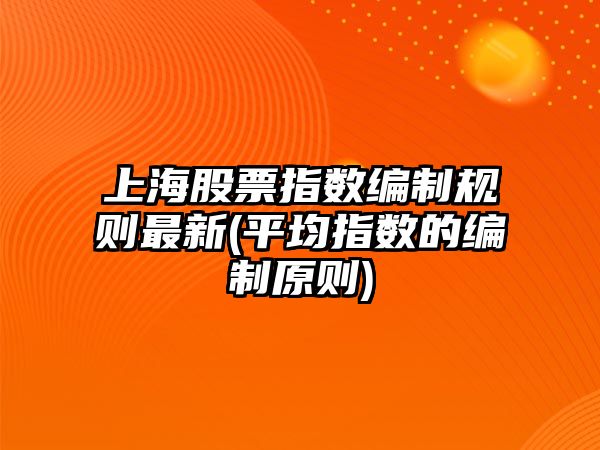 上海股票指数编制规则最新(平均指数的编制原则)